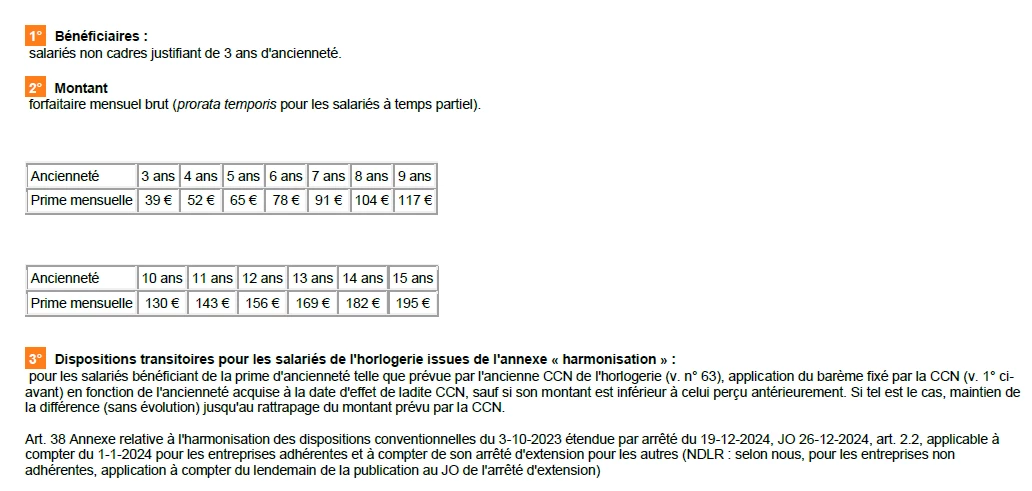 1° Bénéficiaires :
salariés non cadres justifiant de 3 ans d'ancienneté.

2° Montant
forfaitaire mensuel brut (prorata temporis pour les salariés à temps partiel).

| Ancienneté | 3 ans | 4 ans | 5 ans | 6 ans | 7 ans | 8 ans | 9 ans |
|---|---|---|---|---|---|---|---|
| Prime mensuelle | 39 € | 52 € | 65 € | 78 € | 91 € | 104 € | 117 € |

| Ancienneté | 10 ans | 11 ans | 12 ans | 13 ans | 14 ans | 15 ans |
|---|---|---|---|---|---|---|
| Prime mensuelle | 130 € | 143 € | 156 € | 169 € | 182 € | 195 € |

3° Dispositions transitoires pour les salariés de l'horlogerie issues de l'annexe « harmonisation » :
pour les salariés bénéficiant de la prime d'ancienneté telle que prévue par l'ancienne CCN de l'horlogerie (v. n° 63), application du barème fixé par la CCN (v. 1° ci-avant) en fonction de l'ancienneté acquise à la date d'effet de ladite CCN, sauf si son montant est inférieur à celui perçu antérieurement. Si tel est le cas, maintien de la différence (sans évolution) jusqu'au rattrapage du montant prévu par la CCN.

Art. 38 Annexe relative à l'harmonisation des dispositions conventionnelles du 3-10-2023 étendue par arrêté du 19-12-2024, JO 26-12-2024, art. 2.2, applicable à compter du 1-1-2024 pour les entreprises adhérentes et à compter de son arrêté d'extension pour les autres (NDLR : selon nous, pour les entreprises non adhérentes, application à compter du lendemain de la publication au JO de l'arrêté d'extension)